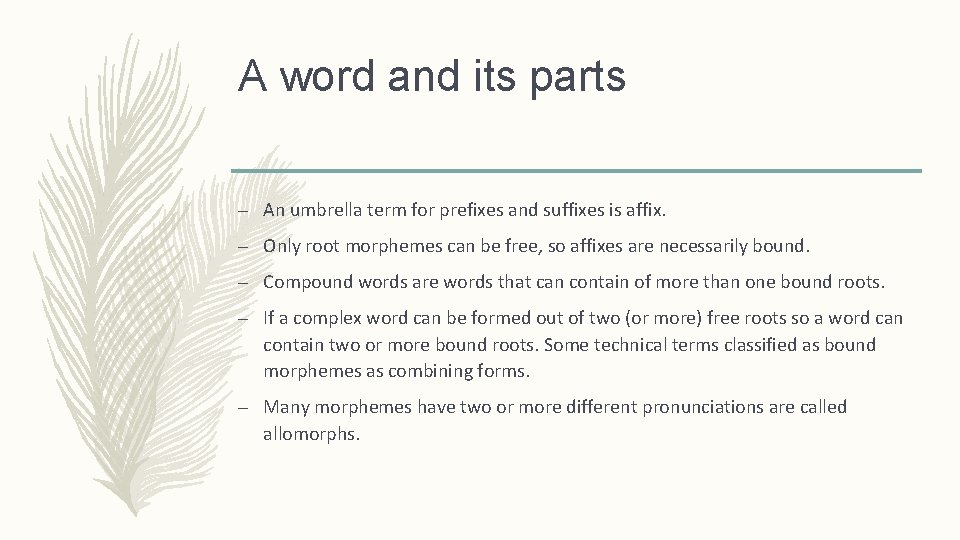 A word and its parts

– An umbrella term for prefixes and suffixes is affix.

– Only root morphemes can be free, so affixes are necessarily bound.

– Compound words are words that can contain of more than one bound roots.

– If a complex word can be formed out of two (or more) free roots so a word can contain two or more bound roots. Some technical terms classified as bound morphemes as combining forms.

– Many morphemes have two or more different pronunciations are called allomorphs.